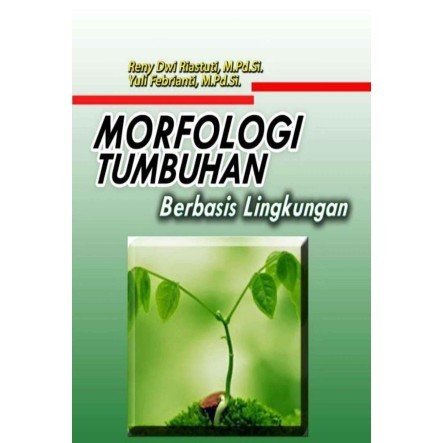 Reny Dwi Riastuti, M.Pd.Si.
Yuli Febrianti, M.Pd.Si.

MORFOLOGI TUMBUHAN
Berbasis Lingkungan